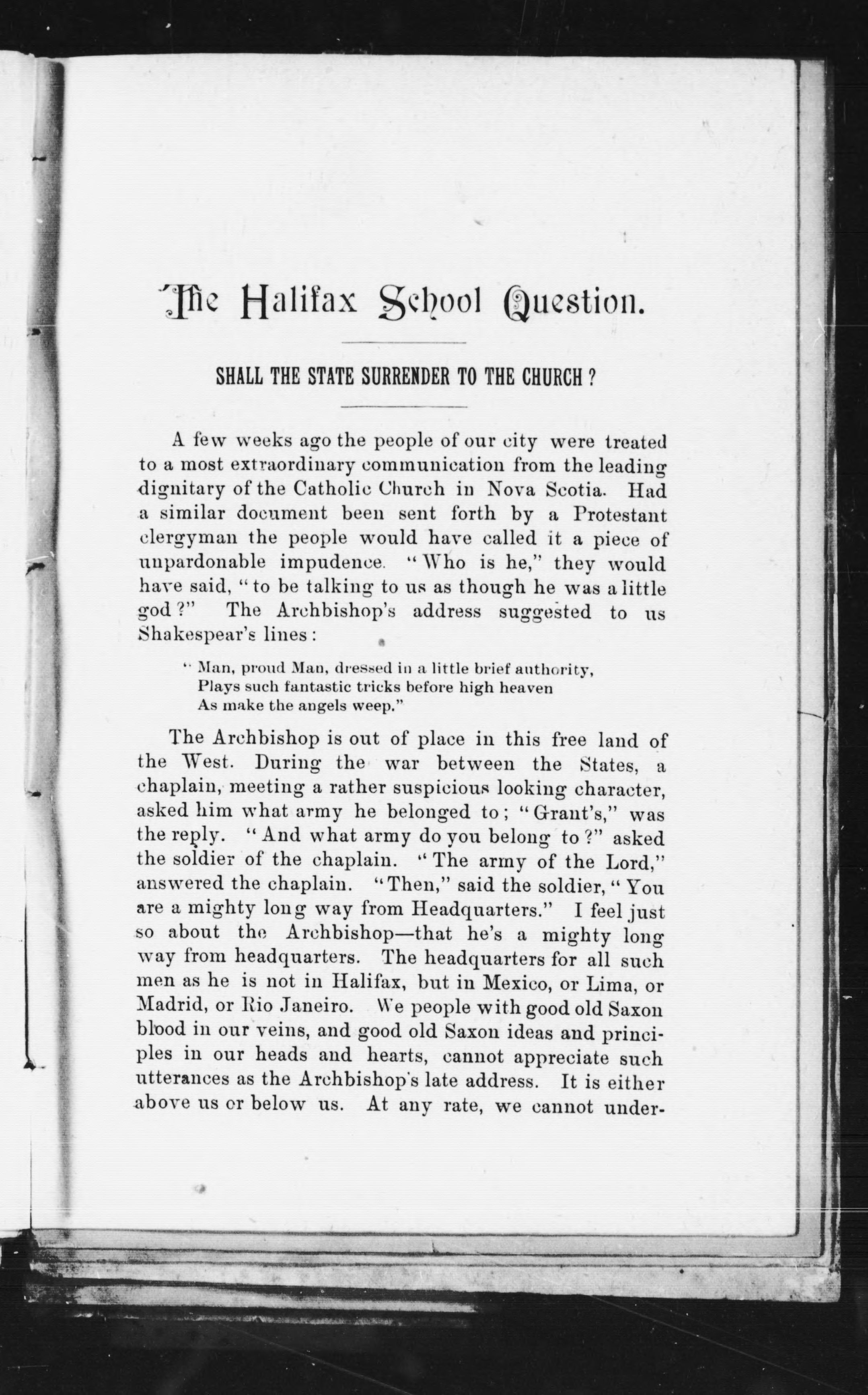 The Halifax School Question.

SHALL THE STATE SURRENDER TO THE CHURCH ?

A few weeks ago the people of our city were treated to a most extraordinary communication from the leading dignitary of the Catholic Church in Nova Scotia. Had a similar document been sent forth by a Protestant clergyman the people would have called it a piece of unpardonable impudence. "Who is he," they would have said, "to be talking to us as though he was a little god ?" The Archbishop's address suggested to us Shakespear's lines :

" Man, proud Man, dressed in a little brief authority,
Plays such fantastic tricks before high heaven
As make the angels weep."

The Archbishop is out of place in this free land of the West. During the war between the States, a chaplain, meeting a rather suspicious looking character, asked him what army he belonged to ; "Grant's," was the reply. "And what army do you belong to ?" asked the soldier of the chaplain. "The army of the Lord," answered the chaplain. "Then," said the soldier, "You are a mighty long way from Headquarters." I feel just so about the Archbishop—that he's a mighty long way from headquarters. The headquarters for all such men as he is not in Halifax, but in Mexico, or Lima, or Madrid, or Rio Janeiro. We people with good old Saxon blood in our veins, and good old Saxon ideas and principles in our heads and hearts, cannot appreciate such utterances as the Archbishop's late address. It is either above us or below us. At any rate, we cannot under-